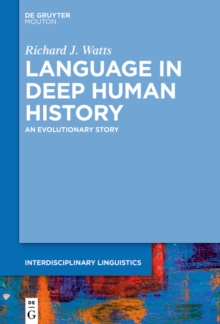 DE GRUYTER
MOUTON

Richard J. Watts

LANGUAGE IN DEEP HUMAN HISTORY

AN EVOLUTIONARY STORY

INTERDISCIPLINARY LINGUISTICS

DE
G